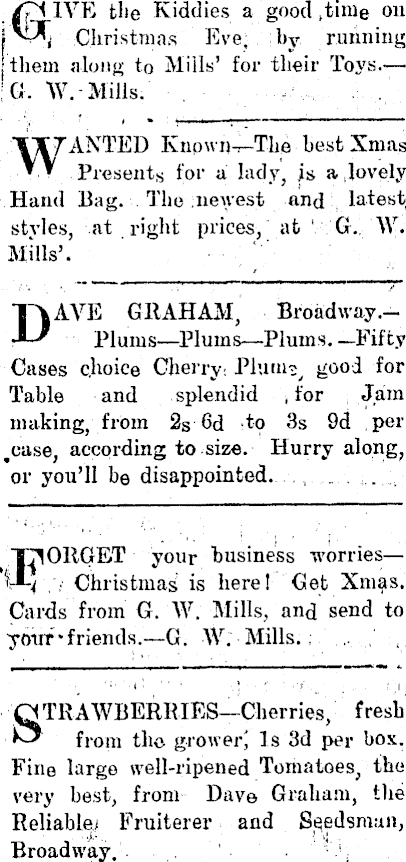 GIVE the Kiddies a good time on Christmas Eve, by running them along to Mills' for their Toys.—G. W. Mills.

WANTED Known—The best Xmas Presents for a lady, is a lovely Hand Bag. The newest and latest styles, at right prices, at G. W. Mills'.

DAVE GRAHAM, Broadway.—Plums—Plums—Plums.—Fifty Cases choice Cherry Plums, good for Table and splendid for Jam making, from 2s 6d to 3s 9d per case, according to size. Hurry along, or you'll be disappointed.

FORGET your business worries—Christmas is here! Get Xmas. Cards from G. W. Mills, and send to your friends.—G. W. Mills.

STRAWBERRIES—Cherries, fresh from the grower, 1s 3d per box. Fine large well-ripened Tomatoes, the very best, from Dave Graham, the Reliable Fruiterer and Seedsman, Broadway.